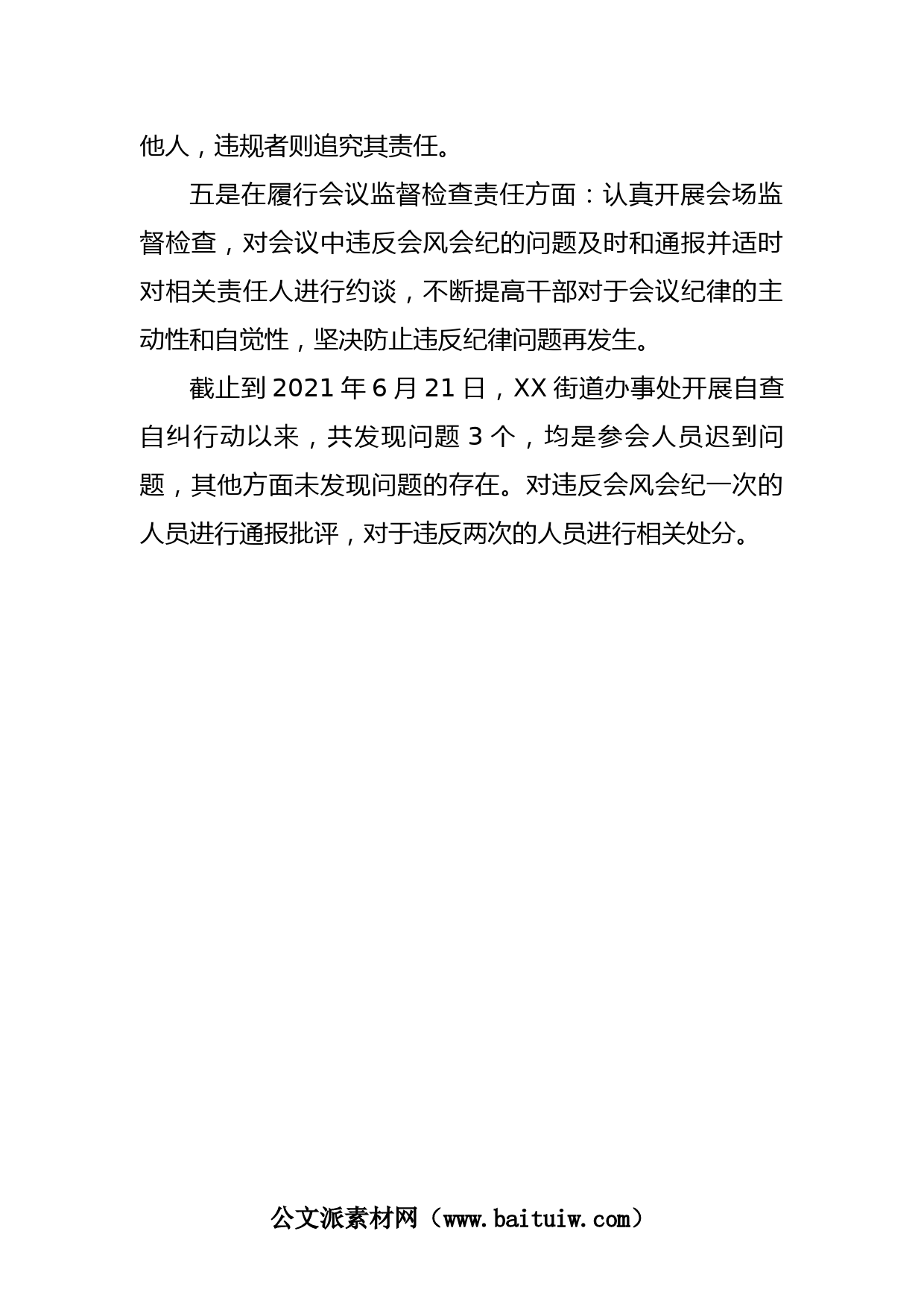 他人，违规者则追究其责任。

五是在履行会议监督检查责任方面：认真开展会场监督检查，对会议中违反会风会纪的问题及时和通报并适时对相关责任人进行约谈，不断提高干部对于会议纪律的主动性和自觉性，坚决防止违反纪律问题再发生。

截止到 2021 年 6 月 21 日，XX 街道办事处开展自查自纠行动以来，共发现问题 3 个，均是参会人员迟到问题，其他方面未发现问题的存在。对违反会风会纪一次的人员进行通报批评，对于违反两次的人员进行相关处分。

公文派素材网（www.baituiw.com）